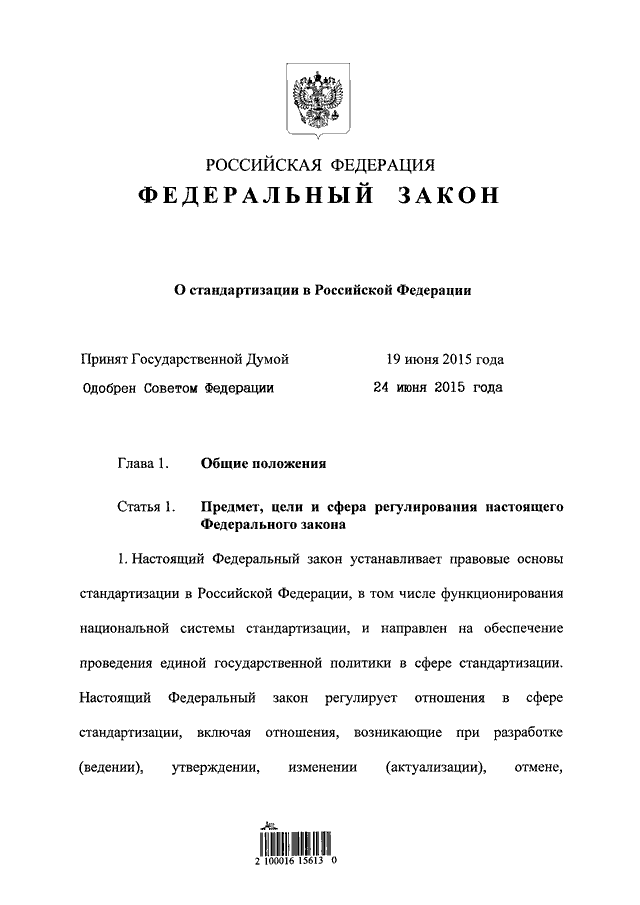 РОССИЙСКАЯ ФЕДЕРАЦИЯ
ФЕДЕРАЛЬНЫЙ ЗАКОН

О стандартизации в Российской Федерации

Принят Государственной Думой 19 июня 2015 года
Одобрен Советом Федерации 24 июня 2015 года

Глава 1. Общие положения

Статья 1. Предмет, цели и сфера регулирования настоящего Федерального закона

1. Настоящий Федеральный закон устанавливает правовые основы стандартизации в Российской Федерации, в том числе функционирования национальной системы стандартизации, и направлен на обеспечение проведения единой государственной политики в сфере стандартизации. Настоящий Федеральный закон регулирует отношения в сфере стандартизации, включая отношения, возникающие при разработке (ведении), утверждении, изменении (актуализации), отмене,

2 100016 15613 0